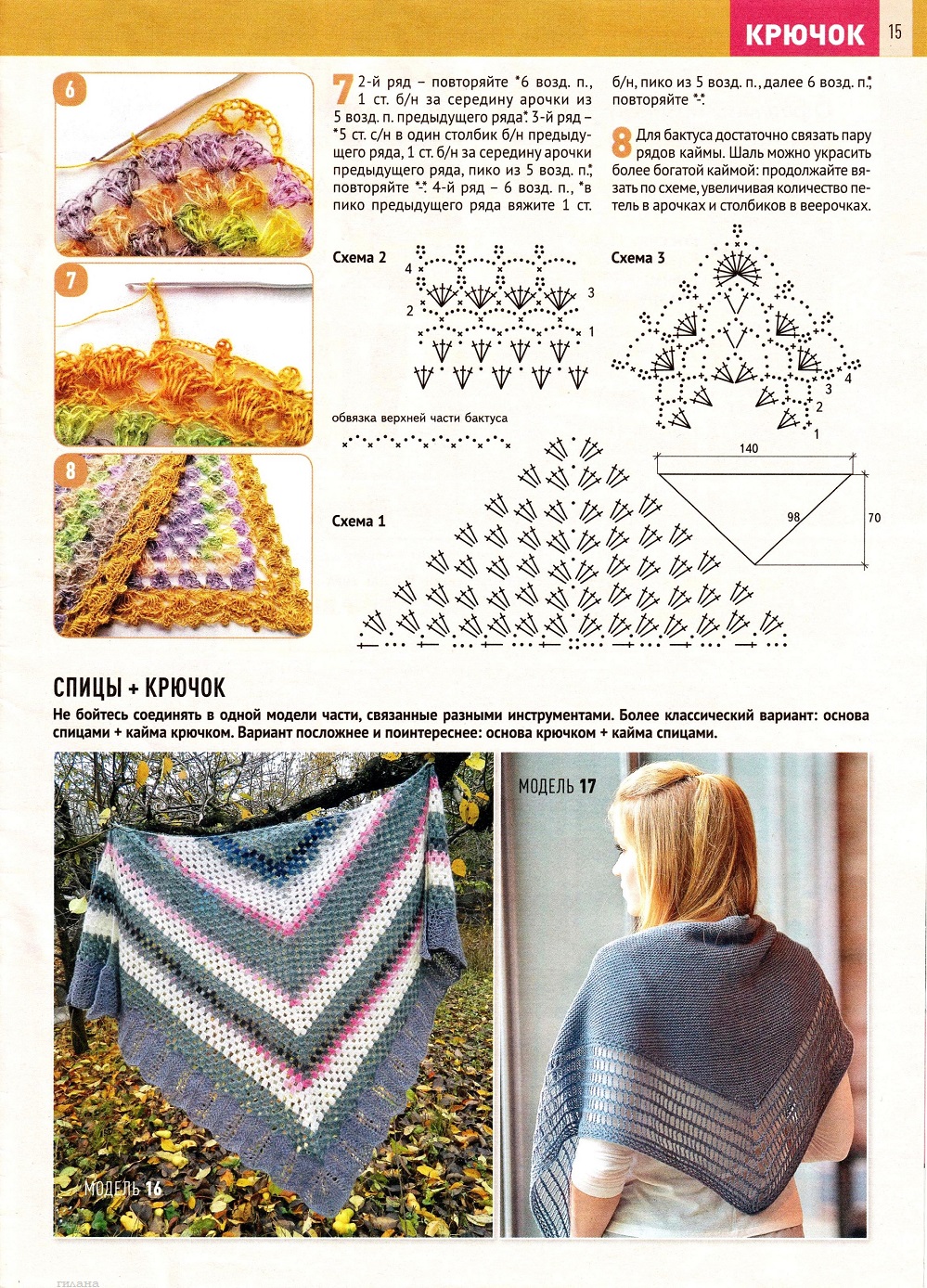 КРЮЧОК 15

6

7

8

7 2-й ряд – повторяйте *6 возд. п., 1 ст. б/н за середину арочки из 5 возд. п. предыдущего ряда*. 3-й ряд – *5 ст. с/н в один столбик б/н предыдущего ряда, 1 ст. б/н за середину арочки предыдущего ряда, пико из 5 возд. п.*, повторяйте *-*. 4-й ряд – 6 возд. п., *в пико предыдущего ряда вяжите 1 ст. б/н, пико из 5 возд. п., далее 6 возд. п.*, повторяйте *-*.

8 Для бактуса достаточно связать пару рядов каймы. Шаль можно украсить более богатой каймой: продолжайте вязать по схеме, увеличивая количество петель в арочках и столбиков в веерочках.

Схема 2
4
3
2
1

Схема 3
4
3
2
1

обвязка верхней части бактуса

Схема 1

140
98
70

СПИЦЫ + КРЮЧОК
Не бойтесь соединять в одной модели части, связанные разными инструментами. Более классический вариант: основа спицами + кайма крючком. Вариант посложнее и поинтереснее: основа крючком + кайма спицами.

МОДЕЛЬ 16

МОДЕЛЬ 17

гилана